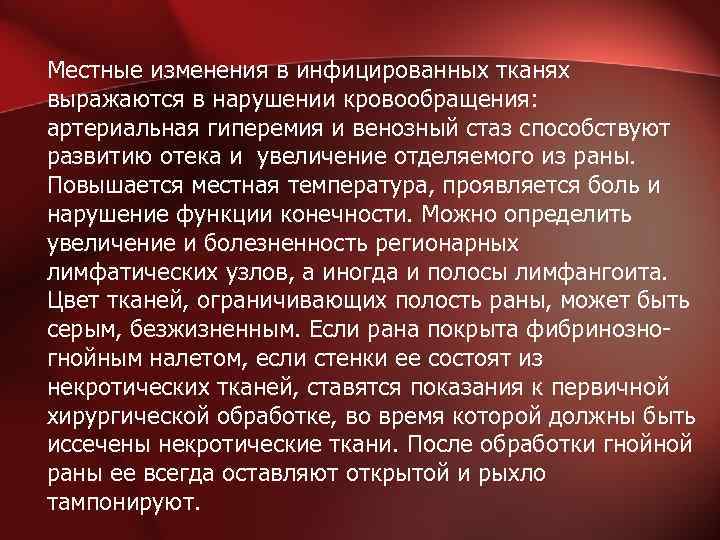 Местные изменения в инфицированных тканях выражаются в нарушении кровообращения: артериальная гиперемия и венозный стаз способствуют развитию отека и  увеличение отделяемого из раны. Повышается местная температура, проявляется боль и нарушение функции конечности. Можно определить увеличение и болезненность регионарных лимфатических узлов, а иногда и полосы лимфангоита. Цвет тканей, ограничивающих полость раны, может быть серым, безжизненным. Если рана покрыта фибринозно-гнойным налетом, если стенки ее состоят из некротических тканей, ставятся показания к первичной хирургической обработке, во время которой должны быть иссечены некротические ткани. После обработки гнойной раны ее всегда оставляют открытой и рыхло тампонируют.